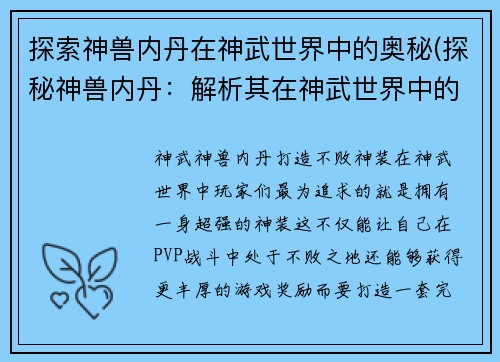 探索神兽内丹在神武世界中的奥秘(探秘神兽内丹：解析其在神武世界中的

神武神兽内丹打造不败神装在神武世界中玩家们最为追求的就是拥有一身超强的神装这不仅能让自己在PVP战斗中处于不败之地还能够获得更丰厚的游戏奖励而要打造一套完